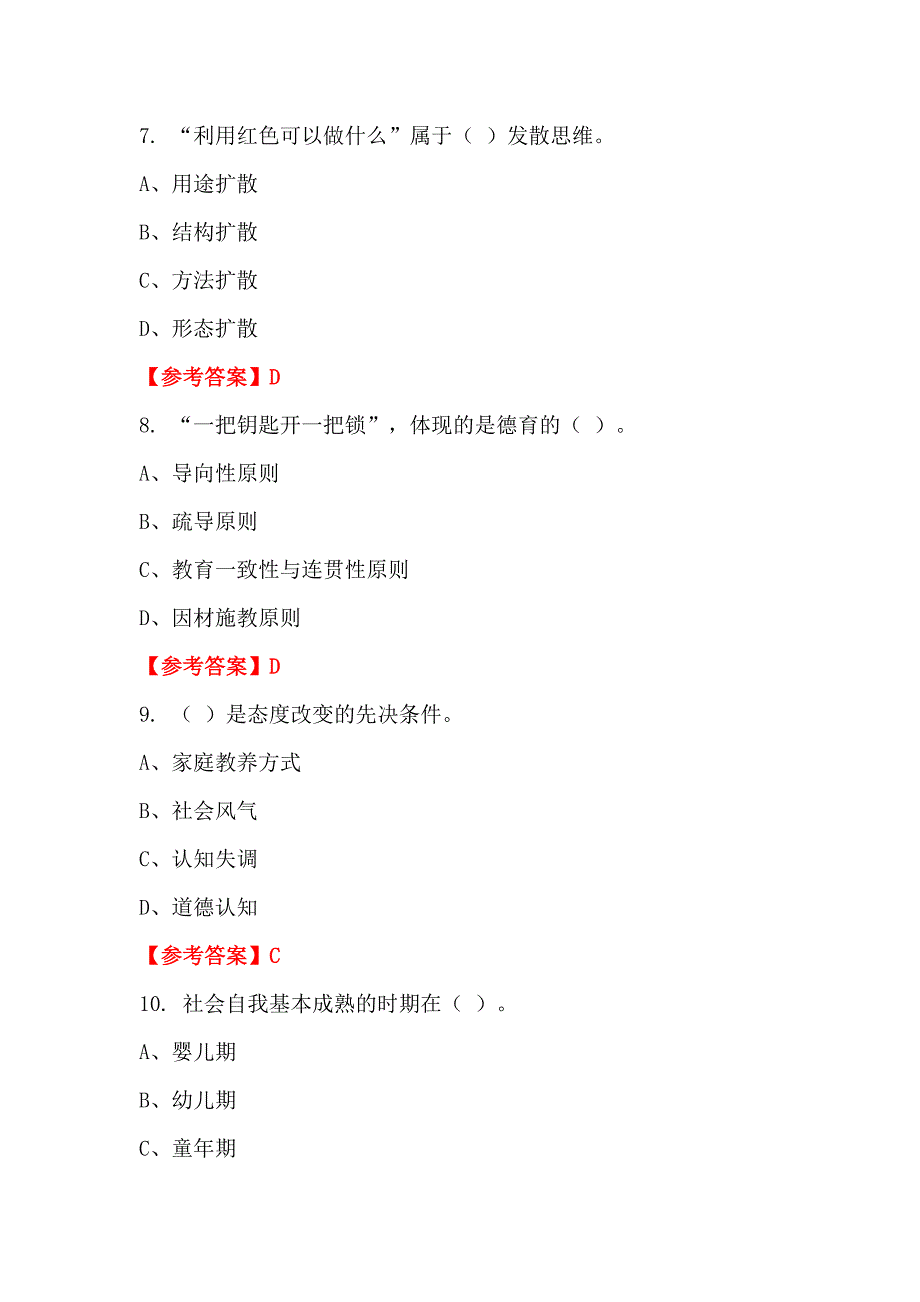 7. “利用红色可以做什么”属于（ ）发散思维。

A、用途扩散

B、结构扩散

C、方法扩散

D、形态扩散

【参考答案】D

8. “一把钥匙开一把锁”，体现的是德育的（ ）。

A、导向性原则

B、疏导原则

C、教育一致性与连贯性原则

D、因材施教原则

【参考答案】D

9. （ ）是态度改变的先决条件。

A、家庭教养方式

B、社会风气

C、认知失调

D、道德认知

【参考答案】C

10. 社会自我基本成熟的时期在（ ）。

A、婴儿期

B、幼儿期

C、童年期